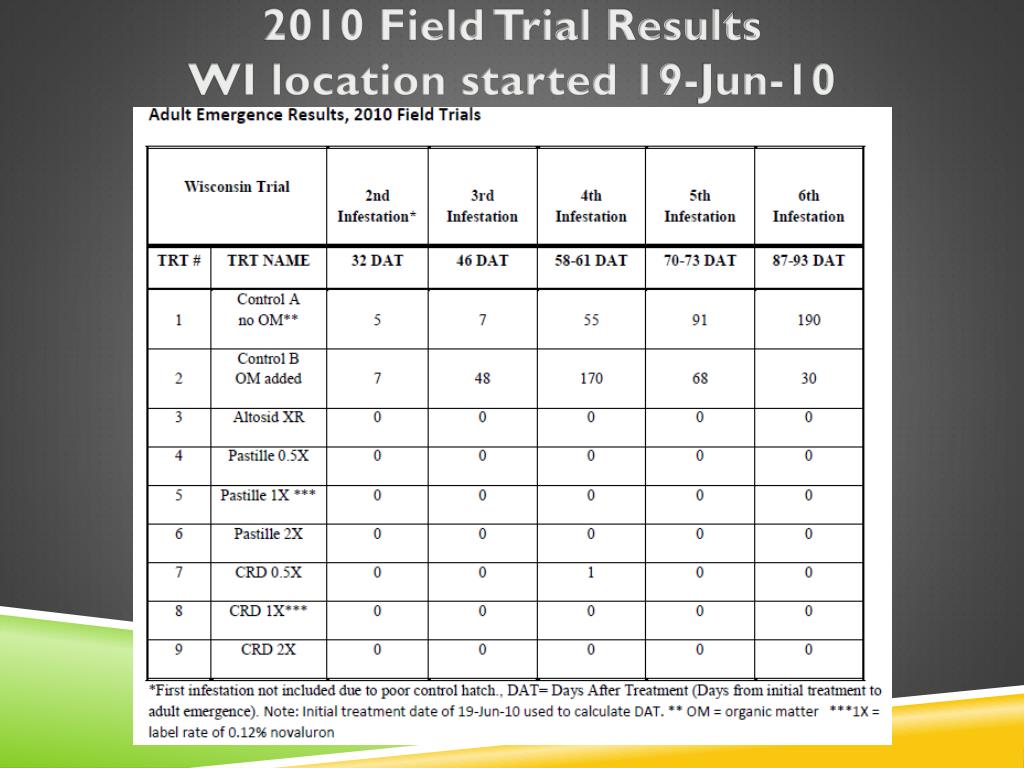 2010 Field Trial Results
WI location started 19-Jun-10

Adult Emergence Results, 2010 Field Trials

| Wisconsin Trial | | 2nd Infestation* | 3rd Infestation | 4th Infestation | 5th Infestation | 6th Infestation |
|---|---|---|---|---|---|---|
| TRT # | TRT NAME | 32 DAT | 46 DAT | 58-61 DAT | 70-73 DAT | 87-93 DAT |
| 1 | Control A no OM** | 5 | 7 | 55 | 91 | 190 |
| 2 | Control B OM added | 7 | 48 | 170 | 68 | 30 |
| 3 | Altosid XR | 0 | 0 | 0 | 0 | 0 |
| 4 | Pastille 0.5X | 0 | 0 | 0 | 0 | 0 |
| 5 | Pastille 1X *** | 0 | 0 | 0 | 0 | 0 |
| 6 | Pastille 2X | 0 | 0 | 0 | 0 | 0 |
| 7 | CRD 0.5X | 0 | 0 | 1 | 0 | 0 |
| 8 | CRD 1X*** | 0 | 0 | 0 | 0 | 0 |
| 9 | CRD 2X | 0 | 0 | 0 | 0 | 0 |

*First infestation not included due to poor control hatch., DAT= Days After Treatment (Days from initial treatment to adult emergence). Note: Initial treatment date of 19-Jun-10 used to calculate DAT. ** OM = organic matter ***1X = label rate of 0.12% novaluron